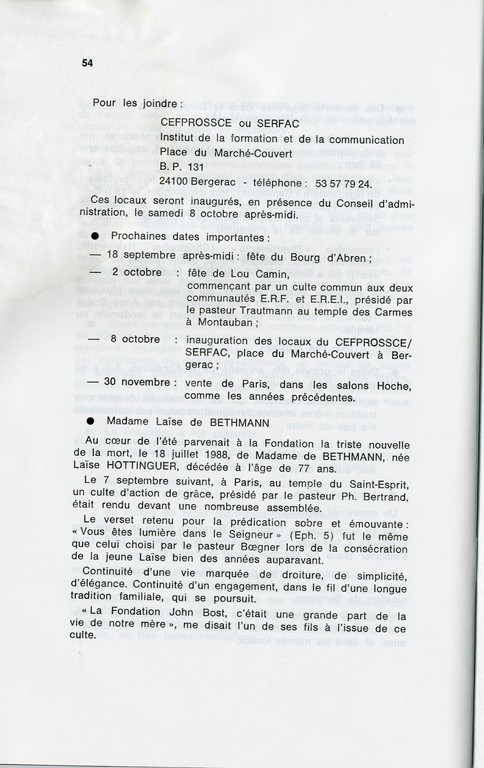 54

Pour les joindre :

CEFPROSSCE ou SERFAC
Institut de la formation et de la communication
Place du Marché-Couvert
B.P. 131
24100 Bergerac - téléphone : 53 57 79 24.

Ces locaux seront inaugurés, en présence du Conseil d'administration, le samedi 8 octobre après-midi.

● Prochaines dates importantes :

— 18 septembre après-midi : fête du Bourg d'Abren ;

— 2 octobre : fête de Lou Camin, commençant par un culte commun aux deux communautés E.R.F. et E.R.E.I., présidé par le pasteur Trautmann au temple des Carmes à Montauban ;

— 8 octobre : inauguration des locaux du CEFPROSSCE/SERFAC, place du Marché-Couvert à Bergerac ;

— 30 novembre : vente de Paris, dans les salons Hoche, comme les années précédentes.

● Madame Laïse de BETHMANN

Au cœur de l'été parvenait à la Fondation la triste nouvelle de la mort, le 18 juillet 1988, de Madame de BETHMANN, née Laïse HOTTINGUER, décédée à l'âge de 77 ans.

Le 7 septembre suivant, à Paris, au temple du Saint-Esprit, un culte d'action de grâce, présidé par le pasteur Ph. Bertrand, était rendu devant une nombreuse assemblée.

Le verset retenu pour la prédication sobre et émouvante : « Vous êtes lumière dans le Seigneur » (Eph. 5) fut le même que celui choisi par le pasteur Bœgner lors de la consécration de la jeune Laïse bien des années auparavant.

Continuité d'une vie marquée de droiture, de simplicité, d'élégance. Continuité d'un engagement, dans le fil d'une longue tradition familiale, qui se poursuit.

« La Fondation John Bost, c'était une grande part de la vie de notre mère », me disait l'un de ses fils à l'issue de ce culte.